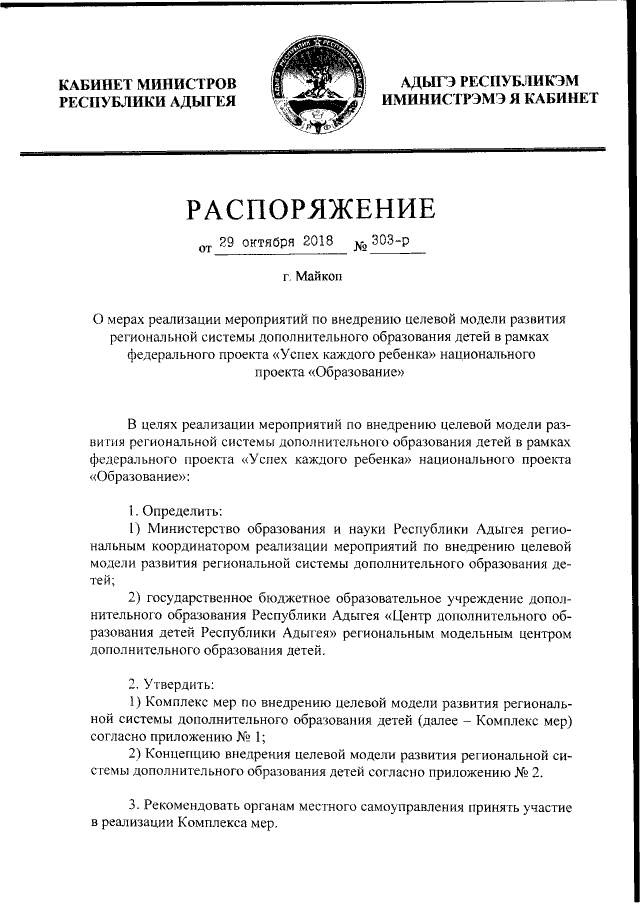 КАБИНЕТ МИНИСТРОВ РЕСПУБЛИКИ АДЫГЕЯ

АДЫГЭ РЕСПУБЛИКЭМ ИМИНИСТРЭМЭ Я КАБИНЕТ

РАСПОРЯЖЕНИЕ

от 29 октября 2018 № 303-р

г. Майкоп

О мерах реализации мероприятий по внедрению целевой модели развития региональной системы дополнительного образования детей в рамках федерального проекта «Успех каждого ребенка» национального проекта «Образование»

В целях реализации мероприятий по внедрению целевой модели развития региональной системы дополнительного образования детей в рамках федерального проекта «Успех каждого ребенка» национального проекта «Образование»:

1. Определить:
1) Министерство образования и науки Республики Адыгея региональным координатором реализации мероприятий по внедрению целевой модели развития региональной системы дополнительного образования детей;
2) государственное бюджетное образовательное учреждение дополнительного образования Республики Адыгея «Центр дополнительного образования детей Республики Адыгея» региональным модельным центром дополнительного образования детей.

2. Утвердить:
1) Комплекс мер по внедрению целевой модели развития региональной системы дополнительного образования детей (далее – Комплекс мер) согласно приложению № 1;
2) Концепцию внедрения целевой модели развития региональной системы дополнительного образования детей согласно приложению № 2.

3. Рекомендовать органам местного самоуправления принять участие в реализации Комплекса мер.